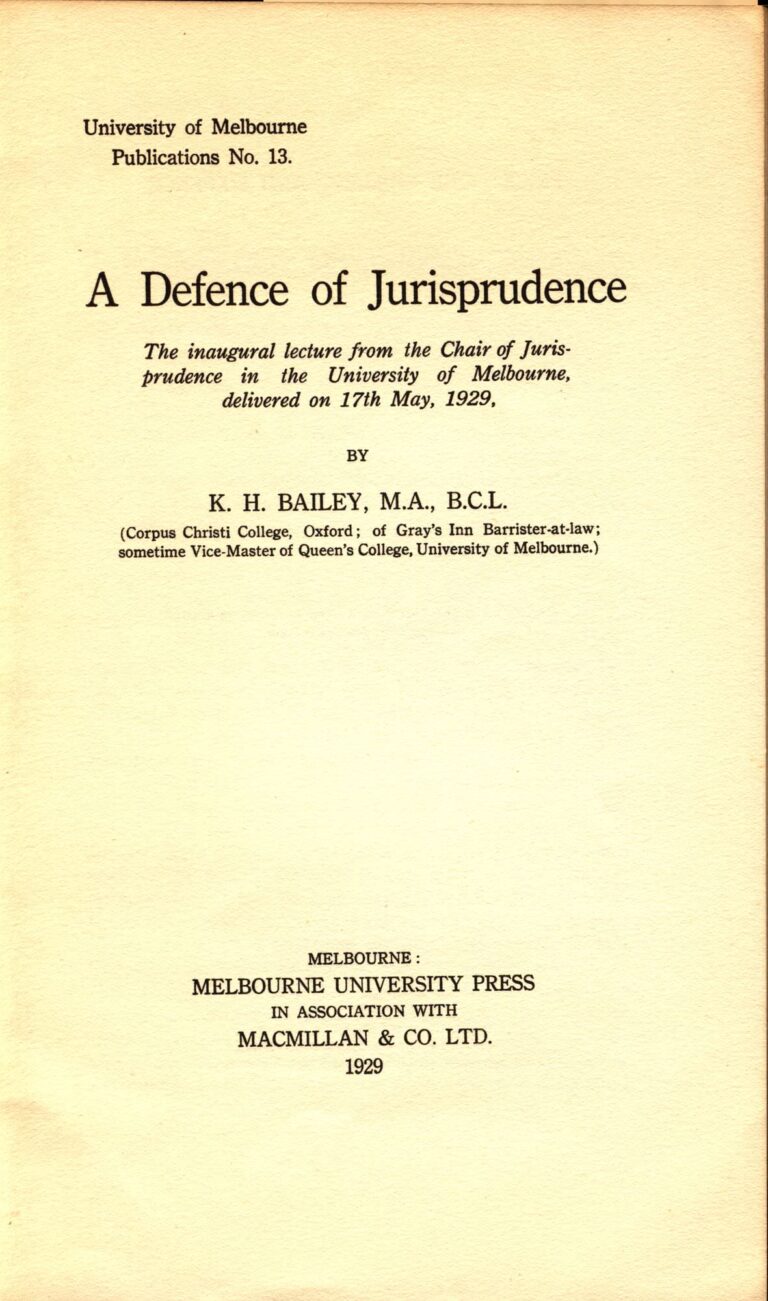 University of Melbourne
Publications No. 13.

A Defence of Jurisprudence

The inaugural lecture from the Chair of Jurisprudence in the University of Melbourne, delivered on 17th May, 1929,

BY

K. H. BAILEY, M.A., B.C.L.

(Corpus Christi College, Oxford; of Gray's Inn Barrister-at-law; sometime Vice-Master of Queen's College, University of Melbourne.)

MELBOURNE:
MELBOURNE UNIVERSITY PRESS
IN ASSOCIATION WITH
MACMILLAN & CO. LTD.
1929